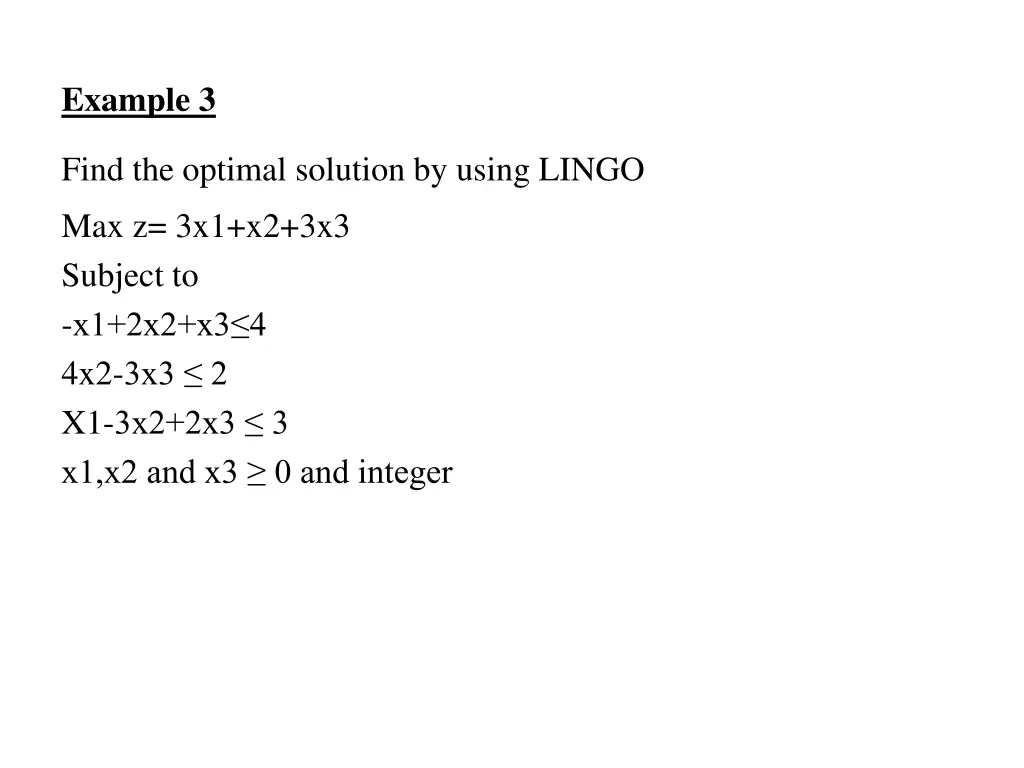 Example 3

Find the optimal solution by using LINGO

Max z= 3x1+x2+3x3
Subject to
-x1+2x2+x3≤4
4x2-3x3 ≤ 2
X1-3x2+2x3 ≤ 3
x1,x2 and x3 ≥ 0 and integer